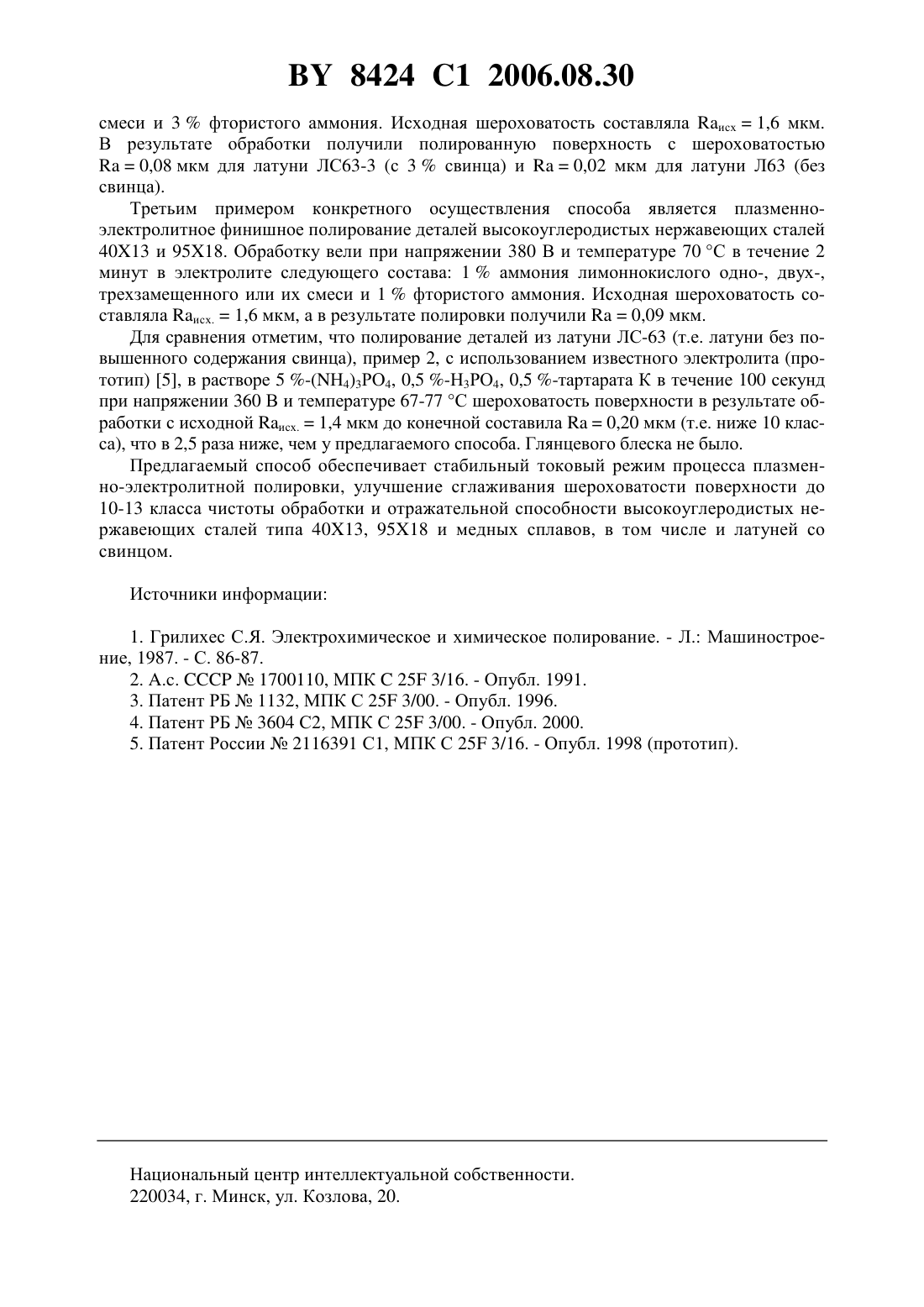 BY 8424 C1 2006.08.30

смеси и 3 % фтористого аммония. Исходная шероховатость составляла $Ra_{исх}$ = 1,6 мкм. В результате обработки получили полированную поверхность с шероховатостью Ra = 0,08 мкм для латуни ЛС63-3 (с 3 % свинца) и Ra = 0,02 мкм для латуни Л63 (без свинца).

Третьим примером конкретного осуществления способа является плазменно-электролитное финишное полирование деталей высокоуглеродистых нержавеющих сталей 40Х13 и 95Х18. Обработку вели при напряжении 380 В и температуре 70 °С в течение 2 минут в электролите следующего состава: 1 % аммония лимоннокислого одно-, двух-, трехзамещенного или их смеси и 1 % фтористого аммония. Исходная шероховатость составляла $Ra_{исх.}$ = 1,6 мкм, а в результате полировки получили Ra = 0,09 мкм.

Для сравнения отметим, что полирование деталей из латуни ЛС-63 (т.е. латуни без повышенного содержания свинца), пример 2, с использованием известного электролита (прототип) [5], в растворе 5 %-$(NH_4)_3PO_4$, 0,5 %-$H_3PO_4$, 0,5 %-тартарата К в течение 100 секунд при напряжении 360 В и температуре 67-77 °С шероховатость поверхности в результате обработки с исходной $Ra_{исх.}$ = 1,4 мкм до конечной составила Ra = 0,20 мкм (т.е. ниже 10 класса), что в 2,5 раза ниже, чем у предлагаемого способа. Глянцевого блеска не было.

Предлагаемый способ обеспечивает стабильный токовый режим процесса плазменно-электролитной полировки, улучшение сглаживания шероховатости поверхности до 10-13 класса чистоты обработки и отражательной способности высокоуглеродистых нержавеющих сталей типа 40Х13, 95Х18 и медных сплавов, в том числе и латуней со свинцом.

Источники информации:

1. Грилихес С.Я. Электрохимическое и химическое полирование. - Л.: Машиностроение, 1987. - С. 86-87.
2. А.с. СССР № 1700110, МПК С 25F 3/16. - Опубл. 1991.
3. Патент РБ № 1132, МПК С 25F 3/00. - Опубл. 1996.
4. Патент РБ № 3604 С2, МПК С 25F 3/00. - Опубл. 2000.
5. Патент России № 2116391 С1, МПК С 25F 3/16. - Опубл. 1998 (прототип).

Национальный центр интеллектуальной собственности.
220034, г. Минск, ул. Козлова, 20.